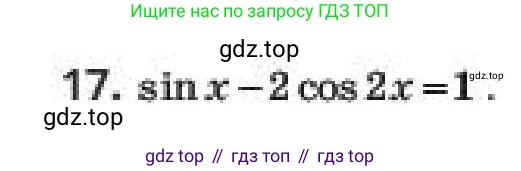 Ищите нас по запросу ГДЗ ТОП

gdz.top

17. $\sin x - 2\cos 2x = 1$.

gdz.top

gdz.top

gdz top // гдз топ // гдз top